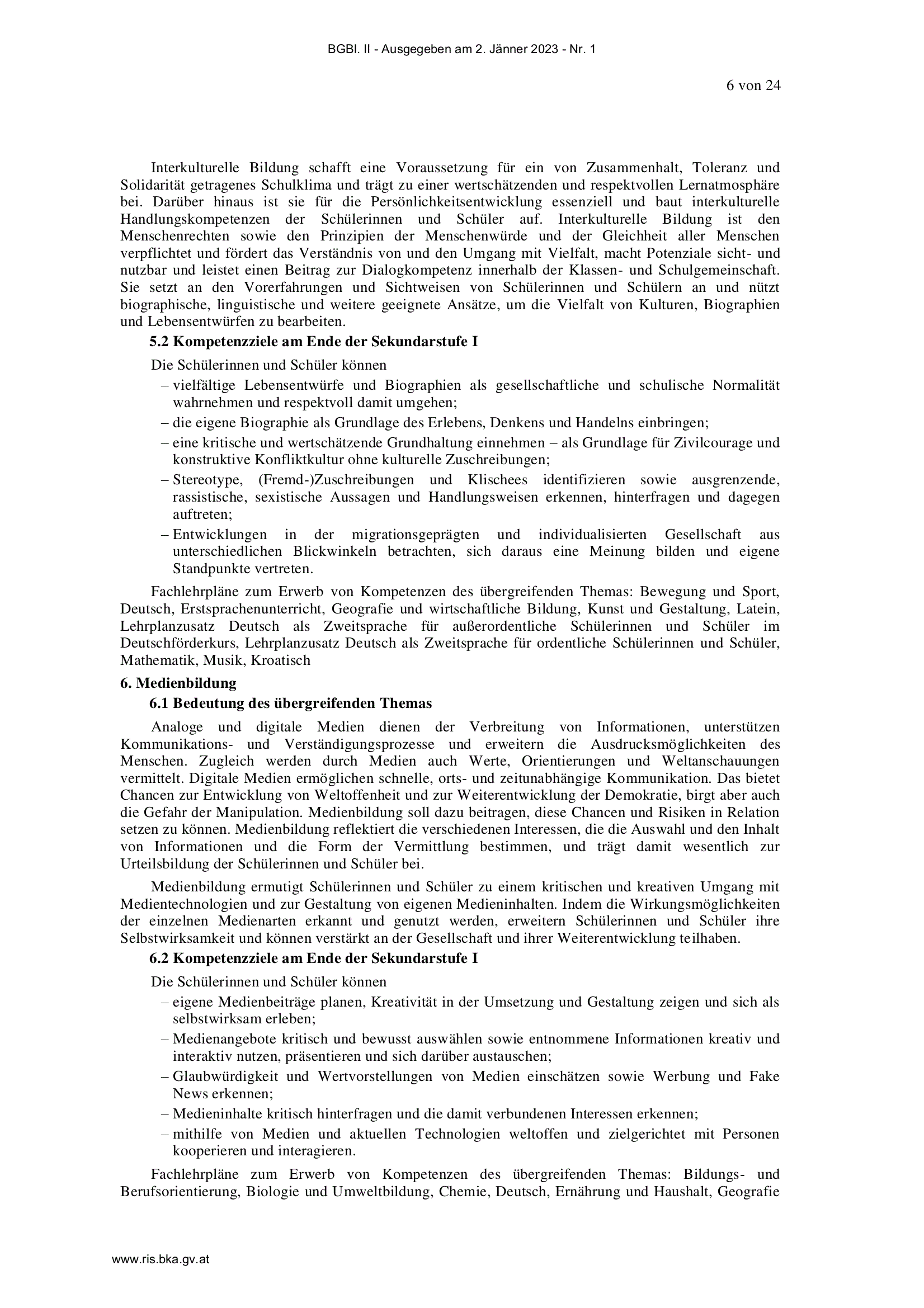 BGBl. II - Ausgegeben am 2. Jänner 2023 - Nr. 1

6 von 24

Interkulturelle Bildung schafft eine Voraussetzung für ein von Zusammenhalt, Toleranz und Solidarität getragenes Schulklima und trägt zu einer wertschätzenden und respektvollen Lernatmosphäre bei. Darüber hinaus ist sie für die Persönlichkeitsentwicklung essenziell und baut interkulturelle Handlungskompetenzen der Schülerinnen und Schüler auf. Interkulturelle Bildung ist den Menschenrechten sowie den Prinzipien der Menschenwürde und der Gleichheit aller Menschen verpflichtet und fördert das Verständnis von und den Umgang mit Vielfalt, macht Potenziale sicht- und nutzbar und leistet einen Beitrag zur Dialogkompetenz innerhalb der Klassen- und Schulgemeinschaft. Sie setzt an den Vorerfahrungen und Sichtweisen von Schülerinnen und Schülern an und nützt biographische, linguistische und weitere geeignete Ansätze, um die Vielfalt von Kulturen, Biographien und Lebensentwürfen zu bearbeiten.

5.2 Kompetenzziele am Ende der Sekundarstufe I

Die Schülerinnen und Schüler können

– vielfältige Lebensentwürfe und Biographien als gesellschaftliche und schulische Normalität wahrnehmen und respektvoll damit umgehen;
– die eigene Biographie als Grundlage des Erlebens, Denkens und Handelns einbringen;
– eine kritische und wertschätzende Grundhaltung einnehmen – als Grundlage für Zivilcourage und konstruktive Konfliktkultur ohne kulturelle Zuschreibungen;
– Stereotype, (Fremd-)Zuschreibungen und Klischees identifizieren sowie ausgrenzende, rassistische, sexistische Aussagen und Handlungsweisen erkennen, hinterfragen und dagegen auftreten;
– Entwicklungen in der migrationsgeprägten und individualisierten Gesellschaft aus unterschiedlichen Blickwinkeln betrachten, sich daraus eine Meinung bilden und eigene Standpunkte vertreten.

Fachlehrpläne zum Erwerb von Kompetenzen des übergreifenden Themas: Bewegung und Sport, Deutsch, Erstsprachenunterricht, Geografie und wirtschaftliche Bildung, Kunst und Gestaltung, Latein, Lehrplanzusatz Deutsch als Zweitsprache für außerordentliche Schülerinnen und Schüler im Deutschförderkurs, Lehrplanzusatz Deutsch als Zweitsprache für ordentliche Schülerinnen und Schüler, Mathematik, Musik, Kroatisch

6. Medienbildung

6.1 Bedeutung des übergreifenden Themas

Analoge und digitale Medien dienen der Verbreitung von Informationen, unterstützen Kommunikations- und Verständigungsprozesse und erweitern die Ausdrucksmöglichkeiten des Menschen. Zugleich werden durch Medien auch Werte, Orientierungen und Weltanschauungen vermittelt. Digitale Medien ermöglichen schnelle, orts- und zeitunabhängige Kommunikation. Das bietet Chancen zur Entwicklung von Weltoffenheit und zur Weiterentwicklung der Demokratie, birgt aber auch die Gefahr der Manipulation. Medienbildung soll dazu beitragen, diese Chancen und Risiken in Relation setzen zu können. Medienbildung reflektiert die verschiedenen Interessen, die die Auswahl und den Inhalt von Informationen und die Form der Vermittlung bestimmen, und trägt damit wesentlich zur Urteilsbildung der Schülerinnen und Schüler bei.

Medienbildung ermutigt Schülerinnen und Schüler zu einem kritischen und kreativen Umgang mit Medientechnologien und zur Gestaltung von eigenen Medieninhalten. Indem die Wirkungsmöglichkeiten der einzelnen Medienarten erkannt und genutzt werden, erweitern Schülerinnen und Schüler ihre Selbstwirksamkeit und können verstärkt an der Gesellschaft und ihrer Weiterentwicklung teilhaben.

6.2 Kompetenzziele am Ende der Sekundarstufe I

Die Schülerinnen und Schüler können

– eigene Medienbeiträge planen, Kreativität in der Umsetzung und Gestaltung zeigen und sich als selbstwirksam erleben;
– Medienangebote kritisch und bewusst auswählen sowie entnommene Informationen kreativ und interaktiv nutzen, präsentieren und sich darüber austauschen;
– Glaubwürdigkeit und Wertvorstellungen von Medien einschätzen sowie Werbung und Fake News erkennen;
– Medieninhalte kritisch hinterfragen und die damit verbundenen Interessen erkennen;
– mithilfe von Medien und aktuellen Technologien weltoffen und zielgerichtet mit Personen kooperieren und interagieren.

Fachlehrpläne zum Erwerb von Kompetenzen des übergreifenden Themas: Bildungs- und Berufsorientierung, Biologie und Umweltbildung, Chemie, Deutsch, Ernährung und Haushalt, Geografie

www.ris.bka.gv.at